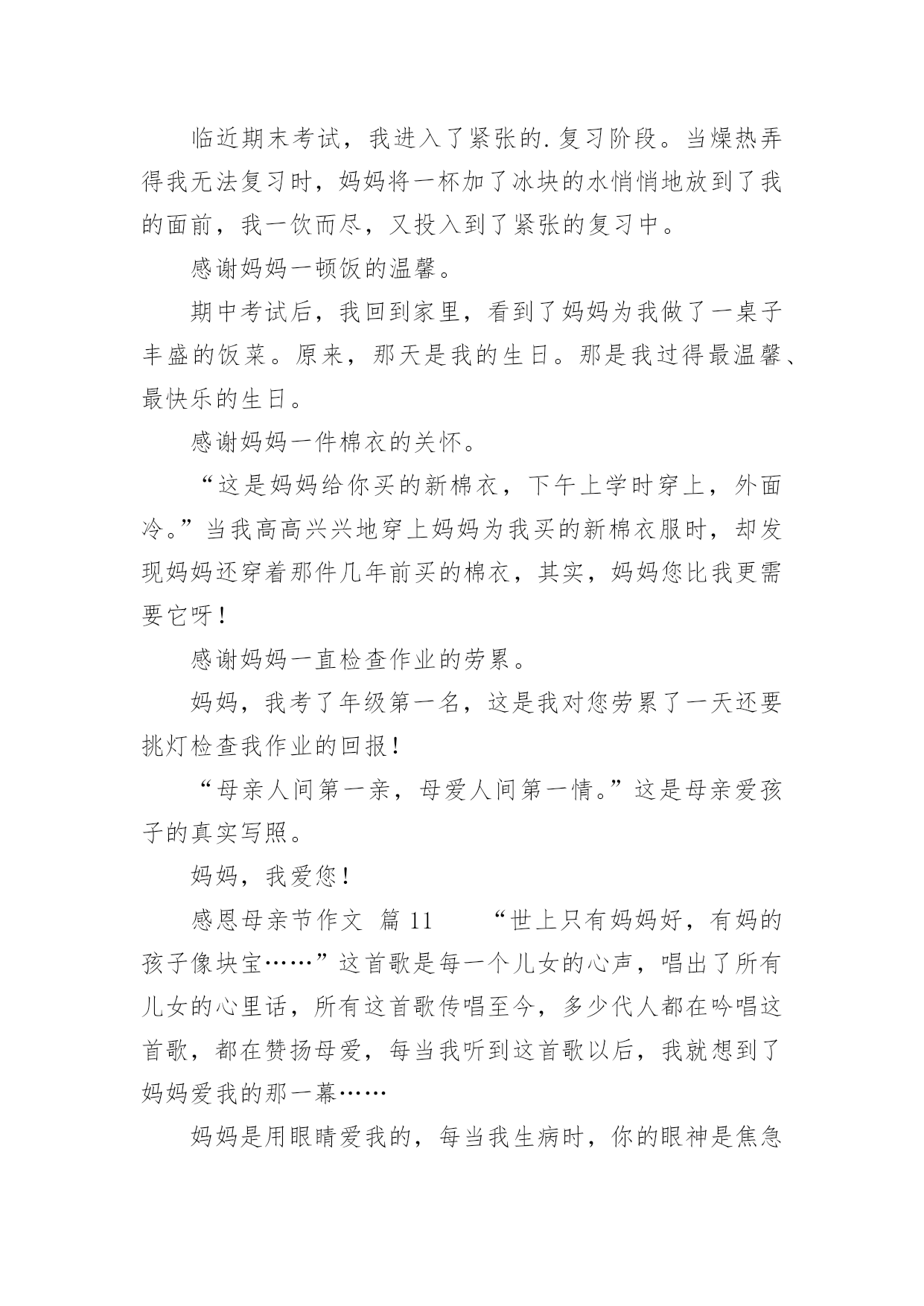 临近期末考试，我进入了紧张的.复习阶段。当燥热弄得我无法复习时，妈妈将一杯加了冰块的水悄悄地放到了我的面前，我一饮而尽，又投入到了紧张的复习中。

感谢妈妈一顿饭的温馨。

期中考试后，我回到家里，看到了妈妈为我做了一桌子丰盛的饭菜。原来，那天是我的生日。那是我过得最温馨、最快乐的生日。

感谢妈妈一件棉衣的关怀。

“这是妈妈给你买的新棉衣，下午上学时穿上，外面冷。”当我高高兴兴地穿上妈妈为我买的新棉衣服时，却发现妈妈还穿着那件几年前买的棉衣，其实，妈妈您比我更需要它呀！

感谢妈妈一直检查作业的劳累。

妈妈，我考了年级第一名，这是我对您劳累了一天还要挑灯检查我作业的回报！

“母亲人间第一亲，母爱人间第一情。”这是母亲爱孩子的真实写照。

妈妈，我爱您！

感恩母亲节作文 篇 11　　“世上只有妈妈好，有妈的孩子像块宝……”这首歌是每一个儿女的心声，唱出了所有儿女的心里话，所有这首歌传唱至今，多少代人都在吟唱这首歌，都在赞扬母爱，每当我听到这首歌以后，我就想到了妈妈爱我的那一幕……

妈妈是用眼睛爱我的，每当我生病时，你的眼神是焦急